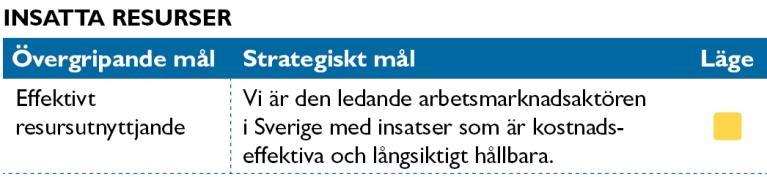 INSATTA RESURSER

| Övergripande mål | Strategiskt mål | Läge |
|---|---|---|
| Effektivt resursutnyttjande | Vi är den ledande arbetsmarknadsaktören i Sverige med insatser som är kostnadseffektiva och långsiktigt hållbara. | |